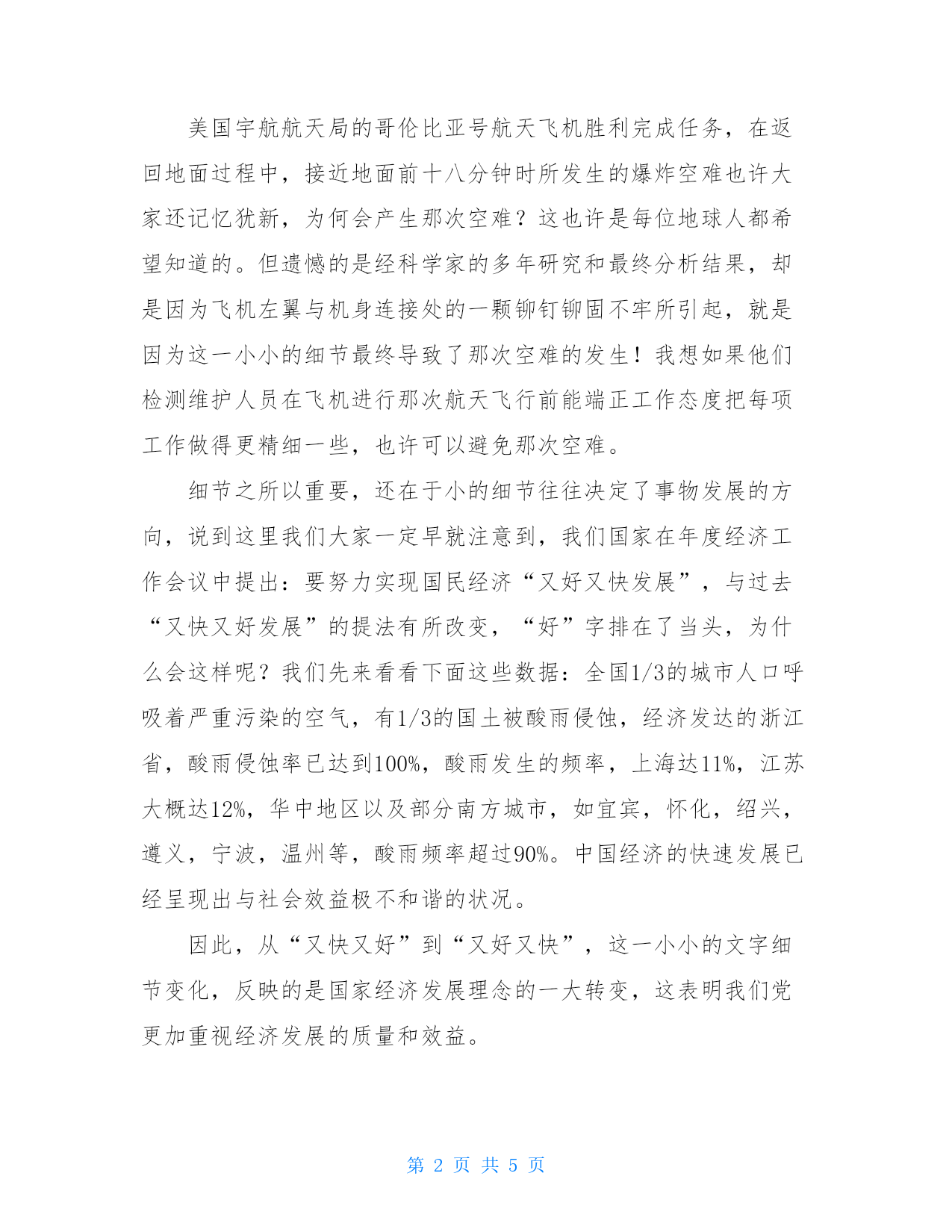 美国宇航航天局的哥伦比亚号航天飞机胜利完成任务，在返回地面过程中，接近地面前十八分钟时所发生的爆炸空难也许大家还记忆犹新，为何会产生那次空难？这也许是每位地球人都希望知道的。但遗憾的是经科学家的多年研究和最终分析结果，却是因为飞机左翼与机身连接处的一颗铆钉铆固不牢所引起，就是因为这一小小的细节最终导致了那次空难的发生！我想如果他们检测维护人员在飞机进行那次航天飞行前能端正工作态度把每项工作做得更精细一些，也许可以避免那次空难。

细节之所以重要，还在于小的细节往往决定了事物发展的方向，说到这里我们大家一定早就注意到，我们国家在年度经济工作会议中提出：要努力实现国民经济“又好又快发展”，与过去“又快又好发展”的提法有所改变，“好”字排在了当头，为什么会这样呢？我们先来看看下面这些数据：全国1/3的城市人口呼吸着严重污染的空气，有1/3的国土被酸雨侵蚀，经济发达的浙江省，酸雨侵蚀率已达到100%，酸雨发生的频率，上海达11%，江苏大概达12%，华中地区以及部分南方城市，如宜宾，怀化，绍兴，遵义，宁波，温州等，酸雨频率超过90%。中国经济的快速发展已经呈现出与社会效益极不和谐的状况。

因此，从“又快又好”到“又好又快”，这一小小的文字细节变化，反映的是国家经济发展理念的一大转变，这表明我们党更加重视经济发展的质量和效益。

第 2 页 共 5 页